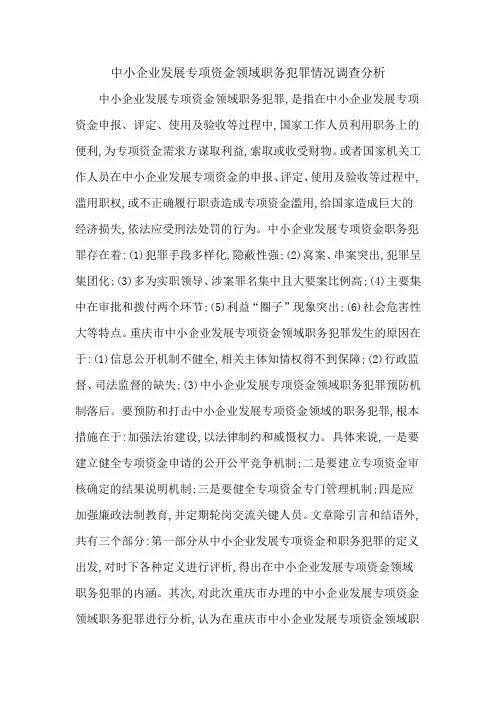 中小企业发展专项资金领域职务犯罪情况调查分析

中小企业发展专项资金领域职务犯罪,是指在中小企业发展专项资金申报、评定、使用及验收等过程中,国家工作人员利用职务上的便利,为专项资金需求方谋取利益,索取或收受财物。或者国家机关工作人员在中小企业发展专项资金的申报、评定、使用及验收等过程中,滥用职权,或不正确履行职责造成专项资金滥用,给国家造成巨大的经济损失,依法应受刑法处罚的行为。中小企业发展专项资金职务犯罪存在着:(1)犯罪手段多样化,隐蔽性强;(2)窝案、串案突出,犯罪呈集团化;(3)多为实职领导、涉案罪名集中且大要案比例高;(4)主要集中在审批和拨付两个环节;(5)利益“圈子”现象突出;(6)社会危害性大等特点。重庆市中小企业发展专项资金领域职务犯罪发生的原因在于:(1)信息公开机制不健全,相关主体知情权得不到保障;(2)行政监督、司法监督的缺失;(3)中小企业发展专项资金领域职务犯罪预防机制落后。要预防和打击中小企业发展专项资金领域的职务犯罪,根本措施在于:加强法治建设,以法律制约和威慑权力。具体来说,一是要建立健全专项资金申请的公开公平竞争机制;二是要建立专项资金审核确定的结果说明机制;三是要健全专项资金专门管理机制;四是应加强廉政法制教育,并定期轮岗交流关键人员。文章除引言和结语外,共有三个部分:第一部分从中小企业发展专项资金和职务犯罪的定义出发,对时下各种定义进行评析,得出在中小企业发展专项资金领域职务犯罪的内涵。其次,对此次重庆市办理的中小企业发展专项资金领域职务犯罪进行分析,认为在重庆市中小企业发展专项资金领域职